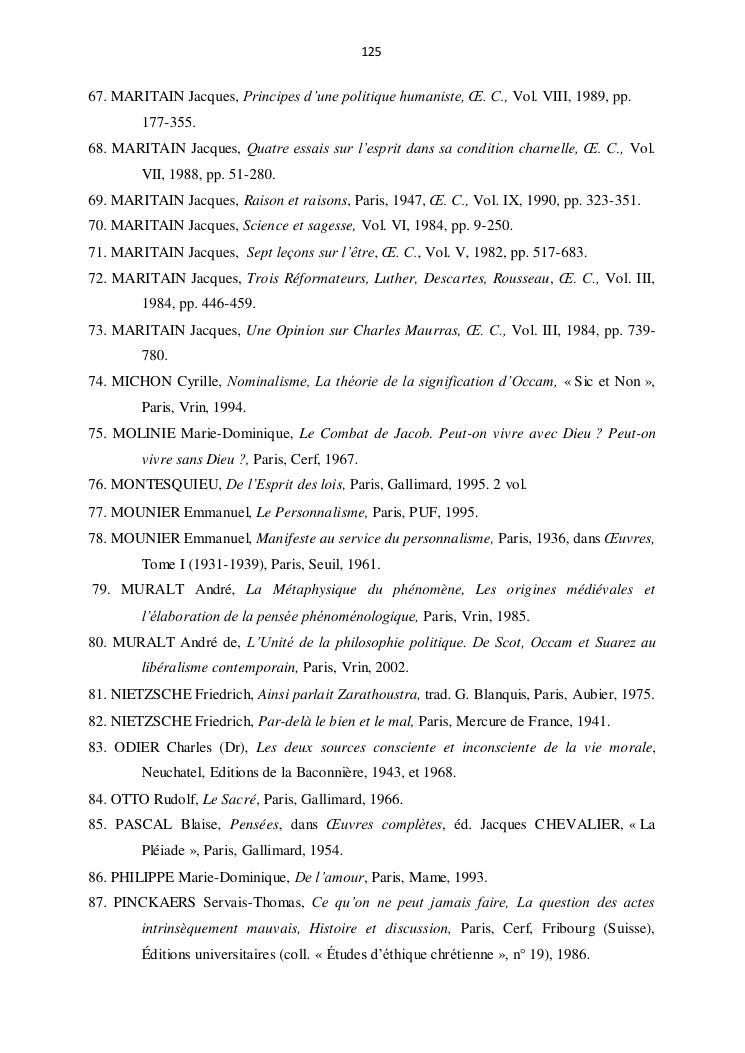 125

67. MARITAIN Jacques, Principes d'une politique humaniste, Œ. C., Vol. VIII, 1989, pp. 177-355.

68. MARITAIN Jacques, Quatre essais sur l'esprit dans sa condition charnelle, Œ. C., Vol. VII, 1988, pp. 51-280.

69. MARITAIN Jacques, Raison et raisons, Paris, 1947, Œ. C., Vol. IX, 1990, pp. 323-351.

70. MARITAIN Jacques, Science et sagesse, Vol. VI, 1984, pp. 9-250.

71. MARITAIN Jacques, Sept leçons sur l'être, Œ. C., Vol. V, 1982, pp. 517-683.

72. MARITAIN Jacques, Trois Réformateurs, Luther, Descartes, Rousseau, Œ. C., Vol. III, 1984, pp. 446-459.

73. MARITAIN Jacques, Une Opinion sur Charles Maurras, Œ. C., Vol. III, 1984, pp. 739-780.

74. MICHON Cyrille, Nominalisme, La théorie de la signification d'Occam, « Sic et Non », Paris, Vrin, 1994.

75. MOLINIE Marie-Dominique, Le Combat de Jacob. Peut-on vivre avec Dieu ? Peut-on vivre sans Dieu ?, Paris, Cerf, 1967.

76. MONTESQUIEU, De l'Esprit des lois, Paris, Gallimard, 1995. 2 vol.

77. MOUNIER Emmanuel, Le Personnalisme, Paris, PUF, 1995.

78. MOUNIER Emmanuel, Manifeste au service du personnalisme, Paris, 1936, dans Œuvres, Tome I (1931-1939), Paris, Seuil, 1961.

79. MURALT André, La Métaphysique du phénomène, Les origines médiévales et l'élaboration de la pensée phénoménologique, Paris, Vrin, 1985.

80. MURALT André de, L'Unité de la philosophie politique. De Scot, Occam et Suarez au libéralisme contemporain, Paris, Vrin, 2002.

81. NIETZSCHE Friedrich, Ainsi parlait Zarathoustra, trad. G. Blanquis, Paris, Aubier, 1975.

82. NIETZSCHE Friedrich, Par-delà le bien et le mal, Paris, Mercure de France, 1941.

83. ODIER Charles (Dr), Les deux sources consciente et inconsciente de la vie morale, Neuchatel, Editions de la Baconnière, 1943, et 1968.

84. OTTO Rudolf, Le Sacré, Paris, Gallimard, 1966.

85. PASCAL Blaise, Pensées, dans Œuvres complètes, éd. Jacques CHEVALIER, « La Pléiade », Paris, Gallimard, 1954.

86. PHILIPPE Marie-Dominique, De l'amour, Paris, Mame, 1993.

87. PINCKAERS Servais-Thomas, Ce qu'on ne peut jamais faire, La question des actes intrinsèquement mauvais, Histoire et discussion, Paris, Cerf, Fribourg (Suisse), Éditions universitaires (coll. « Études d'éthique chrétienne », n° 19), 1986.